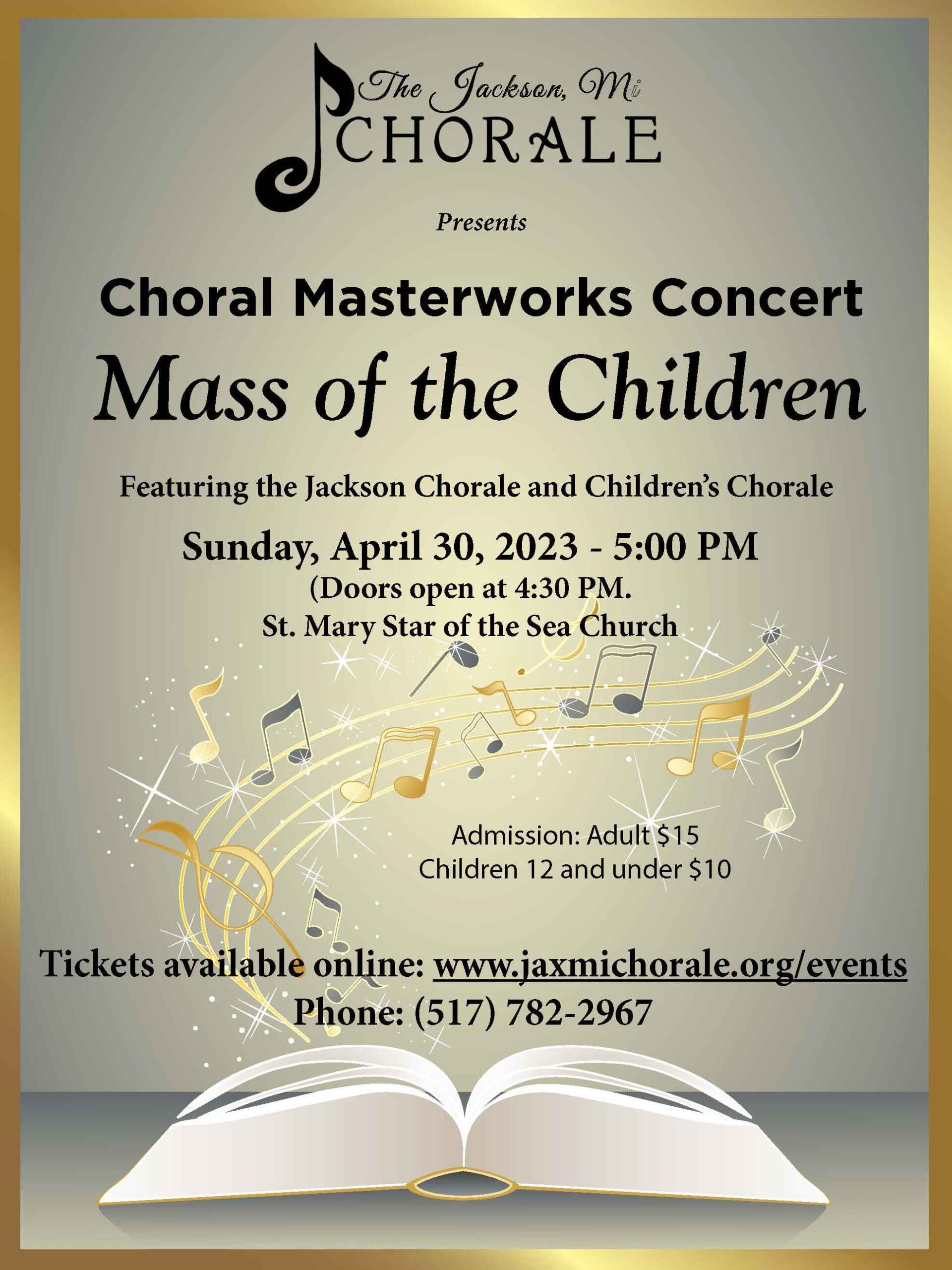 The Jackson, Mi
CHORALE

Presents

Choral Masterworks Concert
Mass of the Children

Featuring the Jackson Chorale and Children's Chorale

Sunday, April 30, 2023 - 5:00 PM
(Doors open at 4:30 PM.
St. Mary Star of the Sea Church

Admission: Adult $15
Children 12 and under $10

Tickets available online: www.jaxmichorale.org/events
Phone: (517) 782-2967